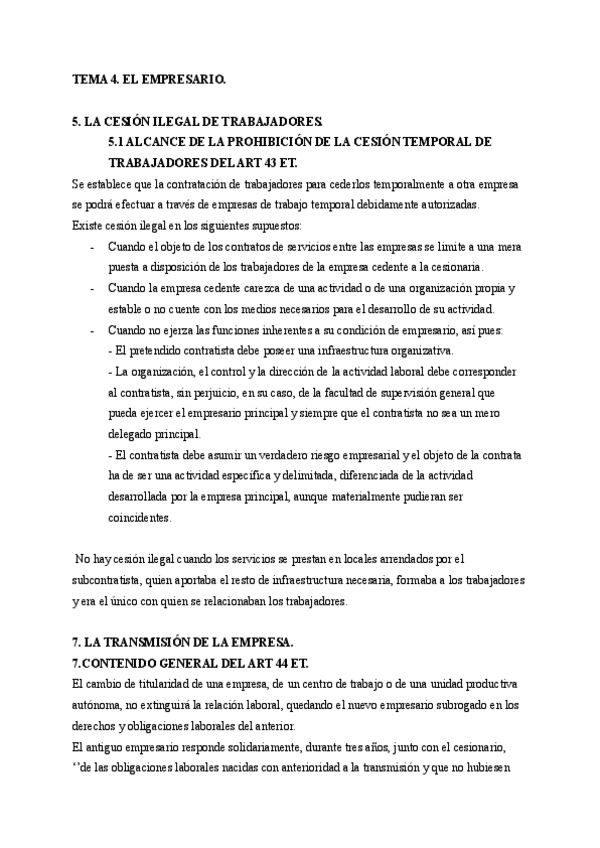 TEMA 4. EL EMPRESARIO.

5. LA CESIÓN ILEGAL DE TRABAJADORES.

5.1 ALCANCE DE LA PROHIBICIÓN DE LA CESIÓN TEMPORAL DE TRABAJADORES DEL ART 43 ET.

Se establece que la contratación de trabajadores para cederlos temporalmente a otra empresa se podrá efectuar a través de empresas de trabajo temporal debidamente autorizadas.
Existe cesión ilegal en los siguientes supuestos:

- Cuando el objeto de los contratos de servicios entre las empresas se limite a una mera puesta a disposición de los trabajadores de la empresa cedente a la cesionaria.
- Cuando la empresa cedente carezca de una actividad o de una organización propia y estable o no cuente con los medios necesarios para el desarrollo de su actividad.
- Cuando no ejerza las funciones inherentes a su condición de empresario, así pues:
- El pretendido contratista debe poseer una infraestructura organizativa.
- La organización, el control y la dirección de la actividad laboral debe corresponder al contratista, sin perjuicio, en su caso, de la facultad de supervisión general que pueda ejercer el empresario principal y siempre que el contratista no sea un mero delegado principal.
- El contratista debe asumir un verdadero riesgo empresarial y el objeto de la contrata ha de ser una actividad específica y delimitada, diferenciada de la actividad desarrollada por la empresa principal, aunque materialmente pudieran ser coincidentes.

No hay cesión ilegal cuando los servicios se prestan en locales arrendados por el subcontratista, quien aportaba el resto de infraestructura necesaria, formaba a los trabajadores y era el único con quien se relacionaban los trabajadores.

7. LA TRANSMISIÓN DE LA EMPRESA.

7.CONTENIDO GENERAL DEL ART 44 ET.

El cambio de titularidad de una empresa, de un centro de trabajo o de una unidad productiva autónoma, no extinguirá la relación laboral, quedando el nuevo empresario subrogado en los derechos y obligaciones laborales del anterior.
El antiguo empresario responde solidariamente, durante tres años, junto con el cesionario, ‘’de las obligaciones laborales nacidas con anterioridad a la transmisión y que no hubiesen